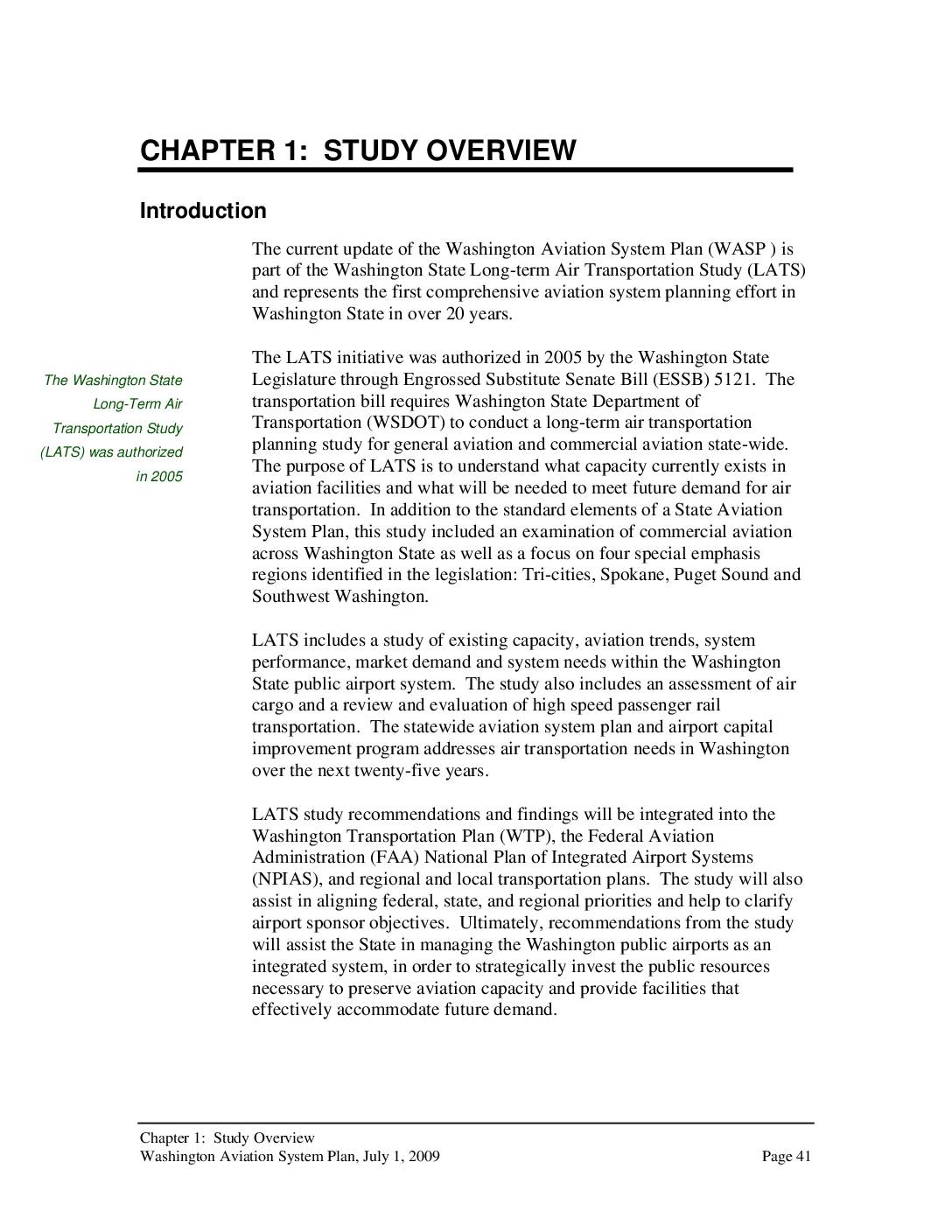 CHAPTER 1: STUDY OVERVIEW

Introduction

The current update of the Washington Aviation System Plan (WASP ) is part of the Washington State Long-term Air Transportation Study (LATS) and represents the first comprehensive aviation system planning effort in Washington State in over 20 years.

The Washington State Long-Term Air Transportation Study (LATS) was authorized in 2005

The LATS initiative was authorized in 2005 by the Washington State Legislature through Engrossed Substitute Senate Bill (ESSB) 5121. The transportation bill requires Washington State Department of Transportation (WSDOT) to conduct a long-term air transportation planning study for general aviation and commercial aviation state-wide. The purpose of LATS is to understand what capacity currently exists in aviation facilities and what will be needed to meet future demand for air transportation. In addition to the standard elements of a State Aviation System Plan, this study included an examination of commercial aviation across Washington State as well as a focus on four special emphasis regions identified in the legislation: Tri-cities, Spokane, Puget Sound and Southwest Washington.

LATS includes a study of existing capacity, aviation trends, system performance, market demand and system needs within the Washington State public airport system. The study also includes an assessment of air cargo and a review and evaluation of high speed passenger rail transportation. The statewide aviation system plan and airport capital improvement program addresses air transportation needs in Washington over the next twenty-five years.

LATS study recommendations and findings will be integrated into the Washington Transportation Plan (WTP), the Federal Aviation Administration (FAA) National Plan of Integrated Airport Systems (NPIAS), and regional and local transportation plans. The study will also assist in aligning federal, state, and regional priorities and help to clarify airport sponsor objectives. Ultimately, recommendations from the study will assist the State in managing the Washington public airports as an integrated system, in order to strategically invest the public resources necessary to preserve aviation capacity and provide facilities that effectively accommodate future demand.

Chapter 1: Study Overview
Washington Aviation System Plan, July 1, 2009 Page 41